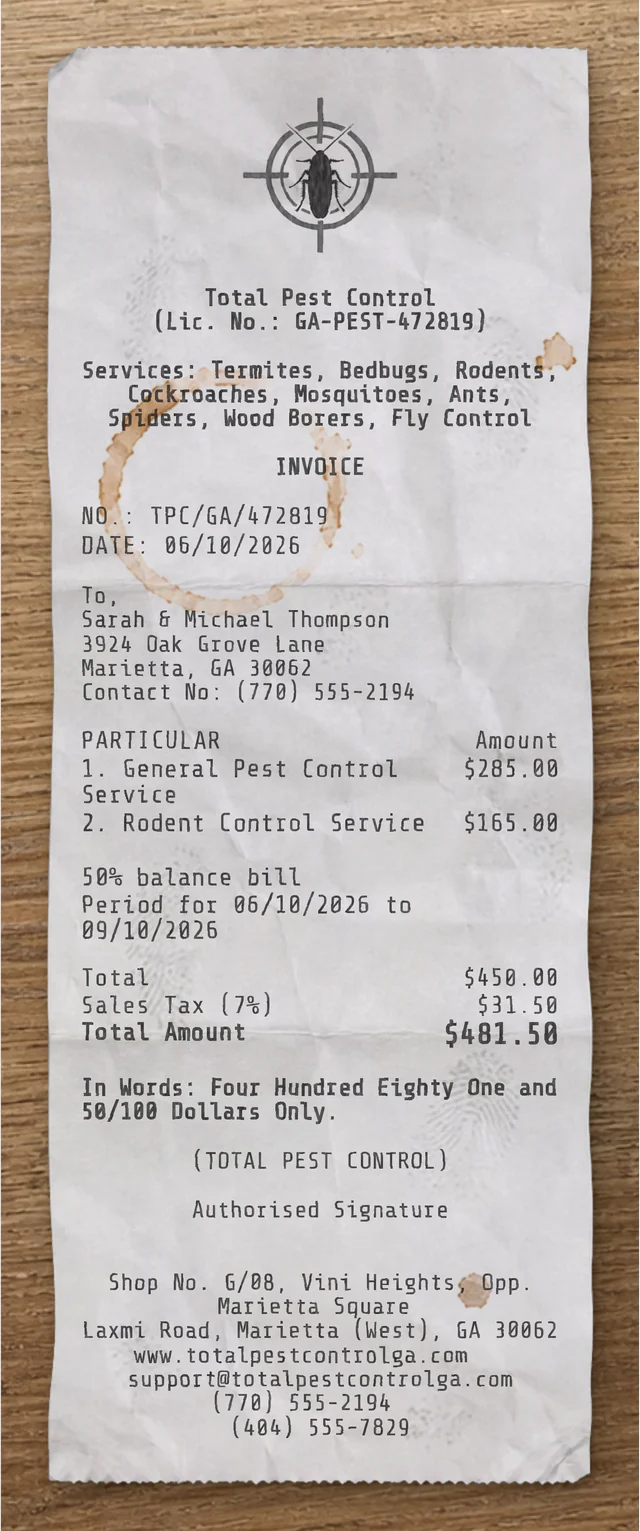 Total Pest Control
(Lic. No.: GA-PEST-472819)

Services: Termites, Bedbugs, Rodents, Cockroaches, Mosquitoes, Ants, Spiders, Wood Borers, Fly Control

INVOICE

NO.: TPC/GA/472819
DATE: 06/10/2026

To,
Sarah & Michael Thompson
3924 Oak Grove Lane
Marietta, GA 30062
Contact No: (770) 555-2194

| PARTICULAR | Amount |
|---|---|
| 1. General Pest Control Service | $285.00 |
| 2. Rodent Control Service | $165.00 |

50% balance bill
Period for 06/10/2026 to 09/10/2026

| Total | $450.00 |
|---|---|
| Sales Tax (7%) | $31.50 |
| Total Amount | $481.50 |

In Words: Four Hundred Eighty One and 50/100 Dollars Only.

(TOTAL PEST CONTROL)

Authorised Signature

Shop No. G/08, Vini Heights, Opp. Marietta Square
Laxmi Road, Marietta (West), GA 30062
www.totalpestcontrolga.com
support@totalpestcontrolga.com
(770) 555-2194
(404) 555-7829